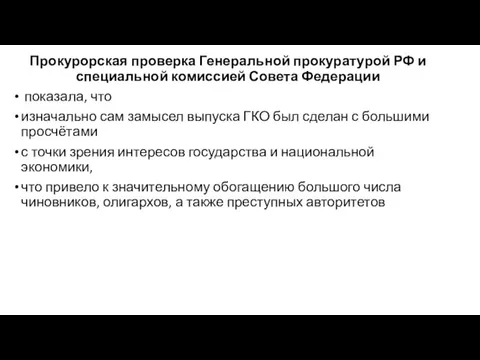 Прокурорская проверка Генеральной прокуратурой РФ и специальной комиссией Совета Федерации

• показала, что

• изначально сам замысел выпуска ГКО был сделан с большими просчётами

• с точки зрения интересов государства и национальной экономики,

• что привело к значительному обогащению большого числа чиновников, олигархов, а также преступных авторитетов